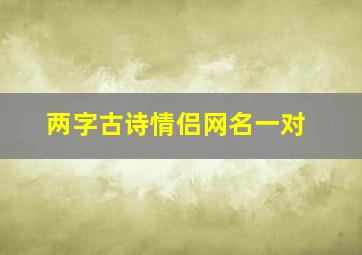 两字古诗情侣网名一对